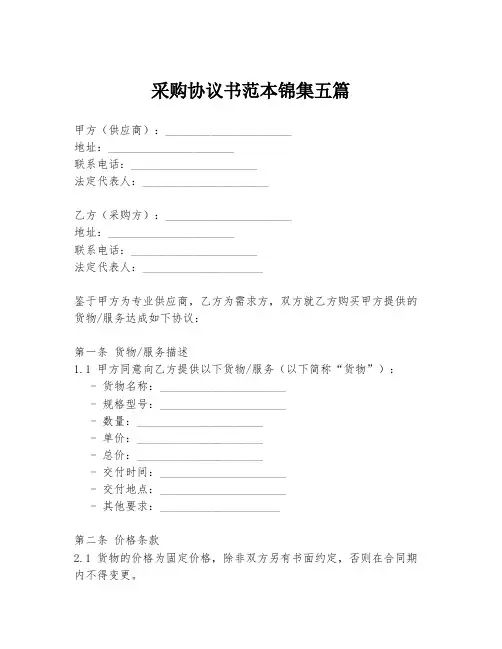 采购协议书范本锦集五篇

甲方（供应商）：______________________
地址：______________________
联系电话：______________________
法定代表人：______________________

乙方（采购方）：______________________
地址：______________________
联系电话：______________________
法定代表人：______________________

鉴于甲方为专业供应商，乙方为需求方，双方就乙方购买甲方提供的货物/服务达成如下协议：

第一条 货物/服务描述
1.1 甲方同意向乙方提供以下货物/服务（以下简称“货物”）：
- 货物名称：______________________
- 规格型号：______________________
- 数量：______________________
- 单价：______________________
- 总价：______________________
- 交付时间：______________________
- 交付地点：______________________
- 其他要求：______________________

第二条 价格条款
2.1 货物的价格为固定价格，除非双方另有书面约定，否则在合同期内不得变更。